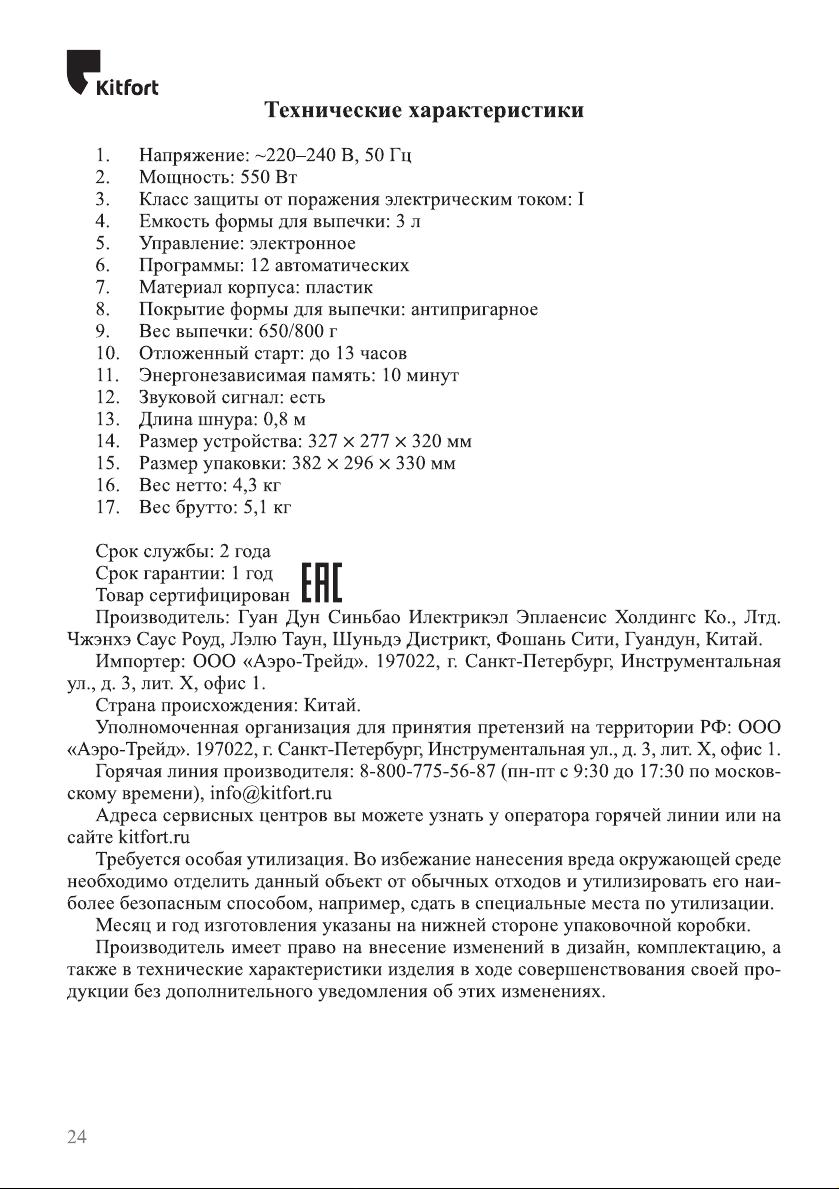 Kitfort

Технические характеристики

1. Напряжение: ~220–240 В, 50 Гц
2. Мощность: 550 Вт
3. Класс защиты от поражения электрическим током: I
4. Емкость формы для выпечки: 3 л
5. Управление: электронное
6. Программы: 12 автоматических
7. Материал корпуса: пластик
8. Покрытие формы для выпечки: антипригарное
9. Вес выпечки: 650/800 г
10. Отложенный старт: до 13 часов
11. Энергонезависимая память: 10 минут
12. Звуковой сигнал: есть
13. Длина шнура: 0,8 м
14. Размер устройства: 327 × 277 × 320 мм
15. Размер упаковки: 382 × 296 × 330 мм
16. Вес нетто: 4,3 кг
17. Вес брутто: 5,1 кг

Срок службы: 2 года
Срок гарантии: 1 год
Товар сертифицирован EAC
Производитель: Гуан Дун Синьбао Илектрикэл Эплаенсис Холдингс Ко., Лтд. Чжэнхэ Саус Роуд, Лэлю Таун, Шуньдэ Дистрикт, Фошань Сити, Гуандун, Китай.
Импортер: ООО «Аэро-Трейд». 197022, г. Санкт-Петербург, Инструментальная ул., д. 3, лит. Х, офис 1.
Страна происхождения: Китай.
Уполномоченная организация для принятия претензий на территории РФ: ООО «Аэро-Трейд». 197022, г. Санкт-Петербург, Инструментальная ул., д. 3, лит. Х, офис 1.
Горячая линия производителя: 8-800-775-56-87 (пн-пт с 9:30 до 17:30 по московскому времени), info@kitfort.ru
Адреса сервисных центров вы можете узнать у оператора горячей линии или на сайте kitfort.ru
Требуется особая утилизация. Во избежание нанесения вреда окружающей среде необходимо отделить данный объект от обычных отходов и утилизировать его наиболее безопасным способом, например, сдать в специальные места по утилизации.
Месяц и год изготовления указаны на нижней стороне упаковочной коробки.
Производитель имеет право на внесение изменений в дизайн, комплектацию, а также в технические характеристики изделия в ходе совершенствования своей продукции без дополнительного уведомления об этих изменениях.

24